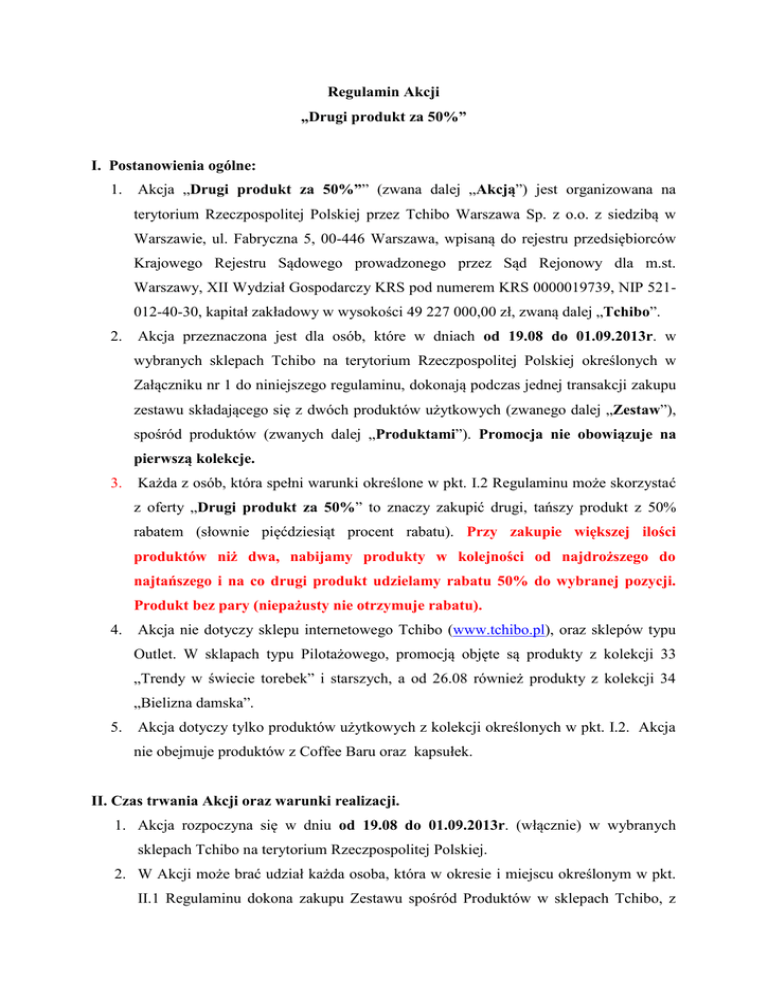 Regulamin Akcji
„Drugi produkt za 50%"

I. Postanowienia ogólne:

1. Akcja „Drugi produkt za 50%"" (zwana dalej „Akcją") jest organizowana na terytorium Rzeczpospolitej Polskiej przez Tchibo Warszawa Sp. z o.o. z siedzibą w Warszawie, ul. Fabryczna 5, 00-446 Warszawa, wpisaną do rejestru przedsiębiorców Krajowego Rejestru Sądowego prowadzonego przez Sąd Rejonowy dla m.st. Warszawy, XII Wydział Gospodarczy KRS pod numerem KRS 0000019739, NIP 521-012-40-30, kapitał zakładowy w wysokości 49 227 000,00 zł, zwaną dalej „Tchibo".

2. Akcja przeznaczona jest dla osób, które w dniach od 19.08 do 01.09.2013r. w wybranych sklepach Tchibo na terytorium Rzeczpospolitej Polskiej określonych w Załączniku nr 1 do niniejszego regulaminu, dokonają podczas jednej transakcji zakupu zestawu składającego się z dwóch produktów użytkowych (zwanego dalej „Zestaw"), spośród produktów (zwanych dalej „Produktami"). Promocja nie obowiązuje na pierwszą kolekcje.

3. Każda z osób, która spełni warunki określone w pkt. I.2 Regulaminu może skorzystać z oferty „Drugi produkt za 50%" to znaczy zakupić drugi, tańszy produkt z 50% rabatem (słownie pięćdziesiąt procent rabatu). Przy zakupie większej ilości produktów niż dwa, nabijamy produkty w kolejności od najdroższego do najtańszego i na co drugi produkt udzielamy rabatu 50% do wybranej pozycji. Produkt bez pary (niepażusty nie otrzymuje rabatu).

4. Akcja nie dotyczy sklepu internetowego Tchibo (www.tchibo.pl), oraz sklepów typu Outlet. W sklapach typu Pilotażowego, promocją objęte są produkty z kolekcji 33 „Trendy w świecie torebek" i starszych, a od 26.08 również produkty z kolekcji 34 „Bielizna damska".

5. Akcja dotyczy tylko produktów użytkowych z kolekcji określonych w pkt. I.2. Akcja nie obejmuje produktów z Coffee Baru oraz kapsułek.

II. Czas trwania Akcji oraz warunki realizacji.

1. Akcja rozpoczyna się w dniu od 19.08 do 01.09.2013r. (włącznie) w wybranych sklepach Tchibo na terytorium Rzeczpospolitej Polskiej.

2. W Akcji może brać udział każda osoba, która w okresie i miejscu określonym w pkt. II.1 Regulaminu dokona zakupu Zestawu spośród Produktów w sklepach Tchibo, z